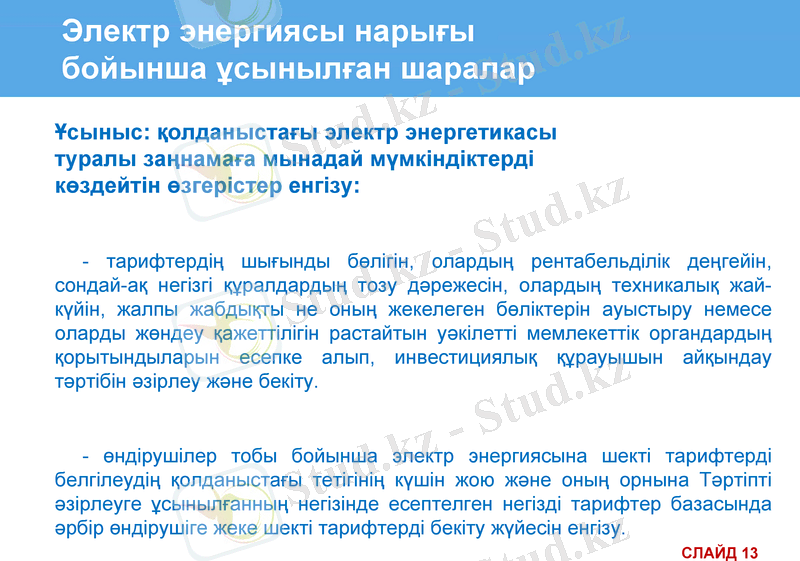 Электр энергиясы нарығы бойынша ұсынылған шаралар

Ұсыныс: қолданыстағы электр энергетикасы туралы заңнамаға мынадай мүмкіндіктерді көздейтін өзгерістер енгізу:

- тарифтердің шығынды бөлігін, олардың рентабельділік деңгейін, сондай-ақ негізгі құралдардың тозу дәрежесін, олардың техникалық жай-күйін, жалпы жабдықты не оның жекелеген бөліктерін ауыстыру немесе оларды жөндеу қажеттілігін растайтын уәкілетті мемлекеттік органдардың қорытындыларын есепке алып, инвестициялық құрауышын айқындау тәртібін әзірлеу және бекіту.

- өндірушілер тобы бойынша электр энергиясына шекті тарифтерді белгілеудің қолданыстағы тетігінің күшін жою және оның орнына Тәртіпті әзірлеуге ұсынылғанның негізінде есептелген негізді тарифтер базасында әрбір өндірушіге жеке шекті тарифтерді бекіту жүйесін енгізу.

СЛАЙД 13

Stud.kz - Stud.kz